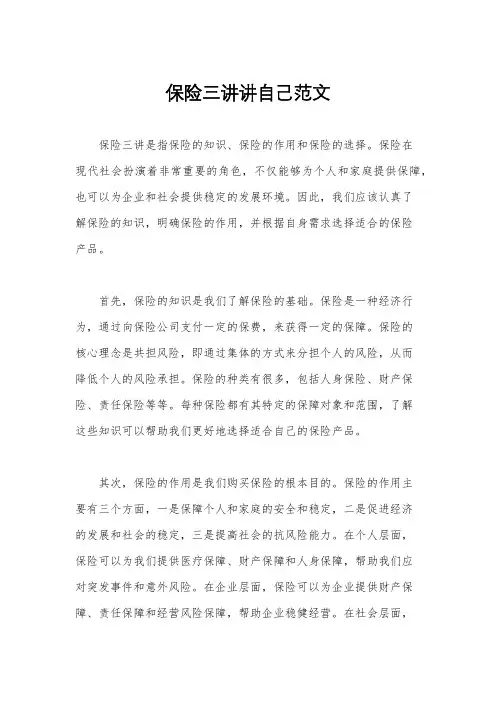 保险三讲讲自己范文

保险三讲是指保险的知识、保险的作用和保险的选择。保险在现代社会扮演着非常重要的角色，不仅能够为个人和家庭提供保障，也可以为企业和社会提供稳定的发展环境。因此，我们应该认真了解保险的知识，明确保险的作用，并根据自身需求选择适合的保险产品。

首先，保险的知识是我们了解保险的基础。保险是一种经济行为，通过向保险公司支付一定的保费，来获得一定的保障。保险的核心理念是共担风险，即通过集体的方式来分担个人的风险，从而降低个人的风险承担。保险的种类有很多，包括人身保险、财产保险、责任保险等等。每种保险都有其特定的保障对象和范围，了解这些知识可以帮助我们更好地选择适合自己的保险产品。

其次，保险的作用是我们购买保险的根本目的。保险的作用主要有三个方面，一是保障个人和家庭的安全和稳定，二是促进经济的发展和社会的稳定，三是提高社会的抗风险能力。在个人层面，保险可以为我们提供医疗保障、财产保障和人身保障，帮助我们应对突发事件和意外风险。在企业层面，保险可以为企业提供财产保障、责任保障和经营风险保障，帮助企业稳健经营。在社会层面，